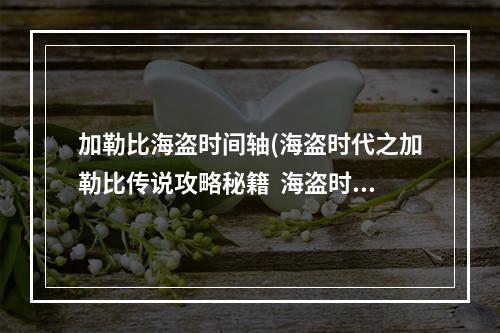 加勒比海盗时间轴(海盗时代之加勒比传说攻略秘籍 海盗时...